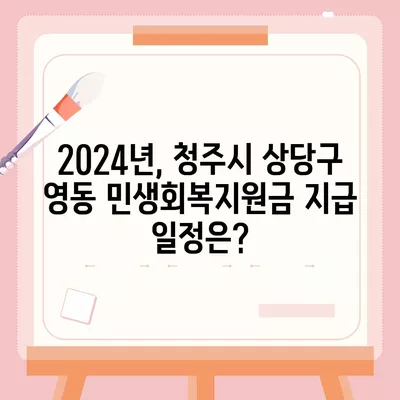 2024년, 청주시 상당구 영동 민생회복지원금 지급 일정은?